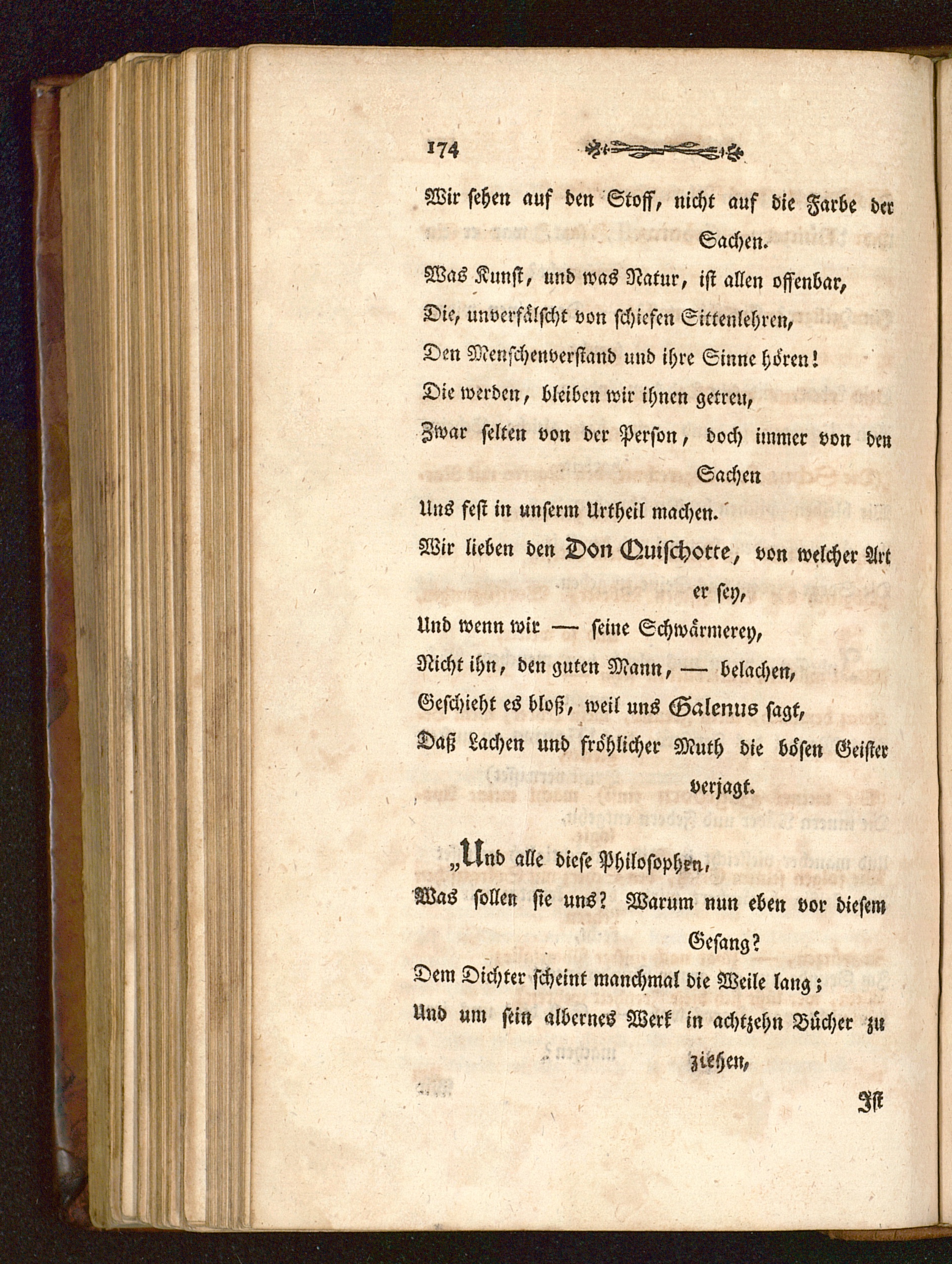 174

Wir sehen auf den Stoff, nicht auf die Farbe der Sachen.
Was Kunst, und was Natur, ist allen offenbar,
Die, unverfälscht von schiefen Sittenlehren,
Den Menschenverstand und ihre Sinne hören!
Die werden, bleiben wir ihnen getreu,
Zwar selten von der Person, doch immer von den Sachen
Uns fest in unserm Urtheil machen.
Wir lieben den Don Quischotte, von welcher Art er sey,
Und wenn wir — seine Schwärmerey,
Nicht ihn, den guten Mann, — belachen,
Geschieht es bloß, weil uns Galenus sagt,
Daß Lachen und fröhlicher Muth die bösen Geister verjagt.

„Und alle diese Philosophen,
Was sollen sie uns? Warum nun eben vor diesem Gesang?
Dem Dichter scheint manchmal die Weile lang;
Und um sein albernes Werk in achtzehn Bücher zu ziehen,

Ist